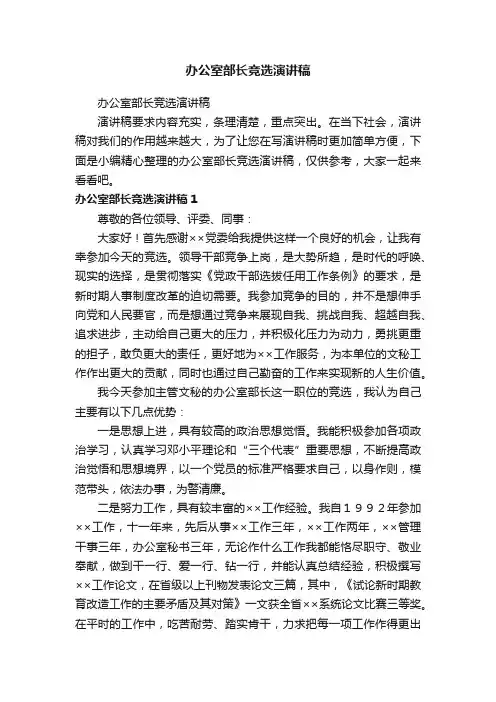 办公室部长竞选演讲稿

办公室部长竞选演讲稿

演讲稿要求内容充实，条理清楚，重点突出。在当下社会，演讲稿对我们的作用越来越大，为了让您在写演讲稿时更加简单方便，下面是小编精心整理的办公室部长竞选演讲稿，仅供参考，大家一起来看看吧。

办公室部长竞选演讲稿１

尊敬的各位领导、评委、同事：

大家好！首先感谢××党委给我提供这样一个良好的机会，让我有幸参加今天的竞选。领导干部竞争上岗，是大势所趋，是时代的呼唤、现实的选择，是贯彻落实《党政干部选拔任用工作条例》的要求，是新时期人事制度改革的迫切需要。我参加竞争的目的，并不是想伸手向党和人民要官，而是想通过竞争来展现自我、挑战自我、超越自我、追求进步，主动给自己更大的压力，并积极化压力为动力，勇挑更重的担子，敢负更大的责任，更好地为××工作服务，为本单位的文秘工作作出更大的贡献，同时也通过自己勤奋的工作来实现新的人生价值。

我今天参加主管文秘的办公室部长这一职位的竞选，我认为自己主要有以下几点优势：

一是思想上进，具有较高的政治思想觉悟。我能积极参加各项政治学习，认真学习邓小平理论和“三个代表”重要思想，不断提高政治觉悟和思想境界，以一个党员的标准严格要求自己，以身作则，模范带头，依法办事，为警清廉。

二是努力工作，具有较丰富的××工作经验。我自１９９２年参加××工作，十一年来，先后从事××工作三年，××工作两年，××管理干事三年，办公室秘书三年，无论作什么工作我都能恪尽职守、敬业奉献，做到干一行、爱一行、钻一行，并能认真总结经验，积极撰写××工作论文，在省级以上刊物发表论文三篇，其中，《试论新时期教育改造工作的主要矛盾及其对策》一文获全省××系统论文比赛三等奖。在平时的工作中，吃苦耐劳、踏实肯干，力求把每一项工作作得更出